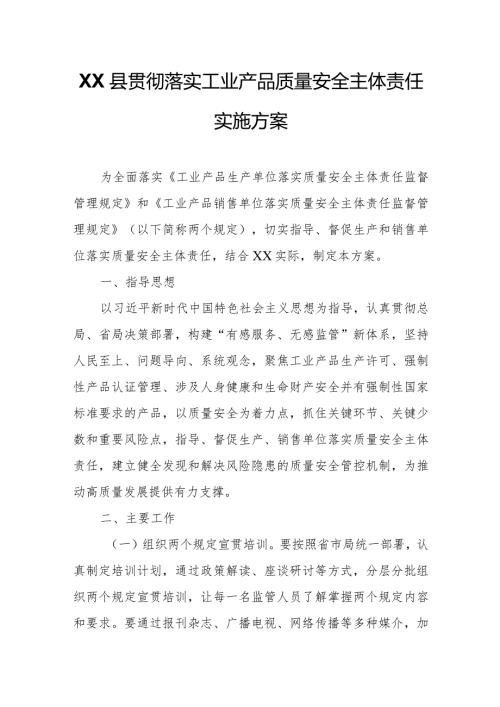 XX县贯彻落实工业产品质量安全主体责任实施方案

为全面落实《工业产品生产单位落实质量安全主体责任监督管理规定》和《工业产品销售单位落实质量安全主体责任监督管理规定》（以下简称两个规定），切实指导、督促生产和销售单位落实质量安全主体责任，结合XX实际，制定本方案。

一、指导思想

以习近平新时代中国特色社会主义思想为指导，认真贯彻总局、省局决策部署，构建“有感服务、无感监管”新体系，坚持人民至上、问题导向、系统观念，聚焦工业产品生产许可、强制性产品认证管理、涉及人身健康和生命财产安全并有强制性国家标准要求的产品，以质量安全为着力点，抓住关键环节、关键少数和重要风险点，指导、督促生产、销售单位落实质量安全主体责任，建立健全发现和解决风险隐患的质量安全管控机制，为推动高质量发展提供有力支撑。

二、主要工作

（一）组织两个规定宣贯培训。要按照省市局统一部署，认真制定培训计划，通过政策解读、座谈研讨等方式，分层分批组织两个规定宣贯培训，让每一名监管人员了解掌握两个规定内容和要求。要通过报刊杂志、广播电视、网络传播等多种媒介，加